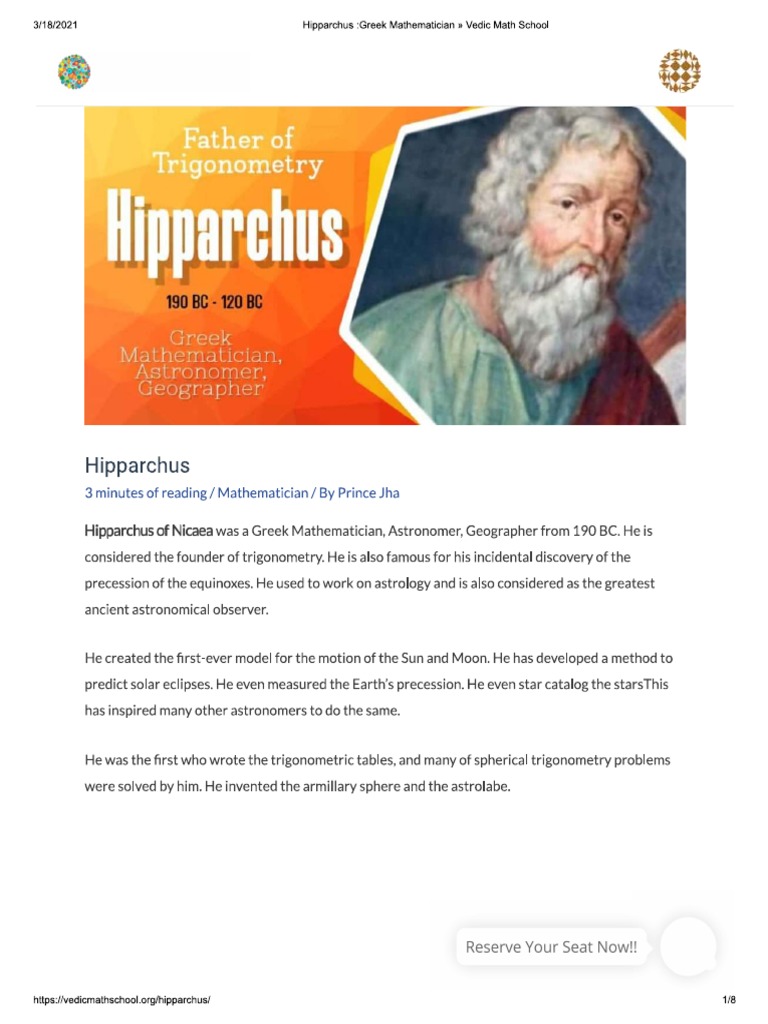 3/18/2021 Hipparchus :Greek Mathematician » Vedic Math School

Father of Trigonometry

Hipparchus

190 BC - 120 BC

Greek Mathematician, Astronomer, Geographer

Hipparchus

3 minutes of reading / Mathematician / By Prince Jha

Hipparchus of Nicaea was a Greek Mathematician, Astronomer, Geographer from 190 BC. He is considered the founder of trigonometry. He is also famous for his incidental discovery of the precession of the equinoxes. He used to work on astrology and is also considered as the greatest ancient astronomical observer.

He created the first-ever model for the motion of the Sun and Moon. He has developed a method to predict solar eclipses. He even measured the Earth's precession. He even star catalog the starsThis has inspired many other astronomers to do the same.

He was the first who wrote the trigonometric tables, and many of spherical trigonometry problems were solved by him. He invented the armillary sphere and the astrolabe.

Reserve Your Seat Now!!

https://vedicmathschool.org/hipparchus/ 1/8